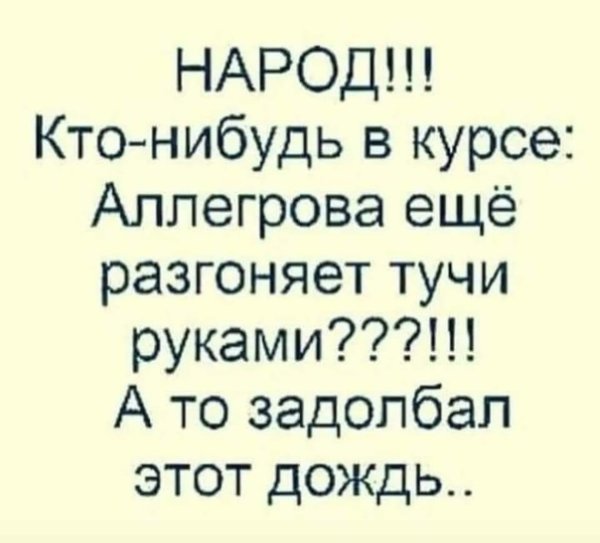 НАРОД!!!
Кто-нибудь в курсе:
Аллегрова ещё разгоняет тучи руками???!!!
А то задолбал этот дождь..